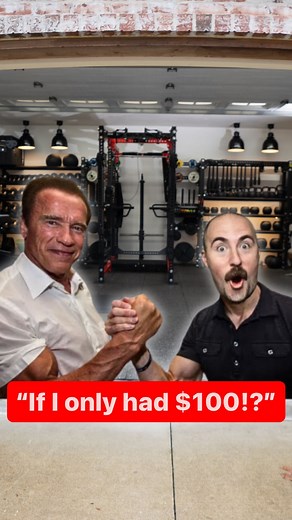 “If I only had $100!?”